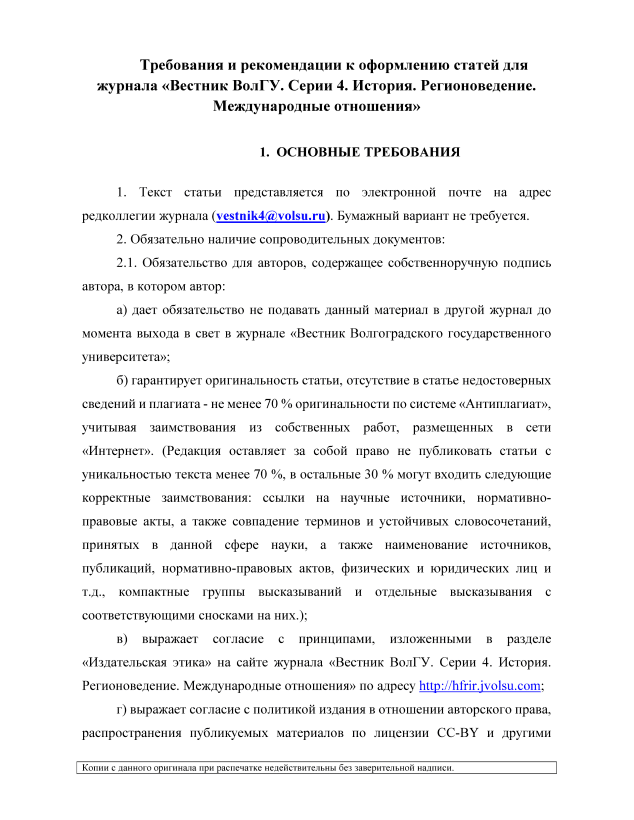 Требования и рекомендации к оформлению статей для журнала «Вестник ВолГУ. Серии 4. История. Регионоведение. Международные отношения»

1. ОСНОВНЫЕ ТРЕБОВАНИЯ

1. Текст статьи представляется по электронной почте на адрес редколлегии журнала (vestnik4@volsu.ru). Бумажный вариант не требуется.

2. Обязательно наличие сопроводительных документов:

2.1. Обязательство для авторов, содержащее собственноручную подпись автора, в котором автор:

а) дает обязательство не подавать данный материал в другой журнал до момента выхода в свет в журнале «Вестник Волгоградского государственного университета»;

б) гарантирует оригинальность статьи, отсутствие в статье недостоверных сведений и плагиата - не менее 70 % оригинальности по системе «Антиплагиат», учитывая заимствования из собственных работ, размещенных в сети «Интернет». (Редакция оставляет за собой право не публиковать статьи с уникальностью текста менее 70 %, в остальные 30 % могут входить следующие корректные заимствования: ссылки на научные источники, нормативно-правовые акты, а также совпадение терминов и устойчивых словосочетаний, принятых в данной сфере науки, а также наименование источников, публикаций, нормативно-правовых актов, физических и юридических лиц и т.д., компактные группы высказываний и отдельные высказывания с соответствующими сносками на них.);

в) выражает согласие с принципами, изложенными в разделе «Издательская этика» на сайте журнала «Вестник ВолГУ. Серии 4. История. Регионоведение. Международные отношения» по адресу http://hfrir.jvolsu.com;

г) выражает согласие с политикой издания в отношении авторского права, распространения публикуемых материалов по лицензии CC-BY и другими

Копии с данного оригинала при распечатке недействительны без заверительной надписи.